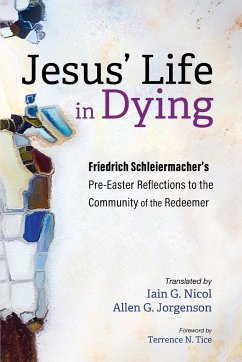 Jesus' Life in Dying

Friedrich Schleiermacher's Pre-Easter Reflections to the Community of the Redeemer

Translated by
Iain G. Nicol
Allen G. Jorgenson

Foreword by
Terrence N. Tice